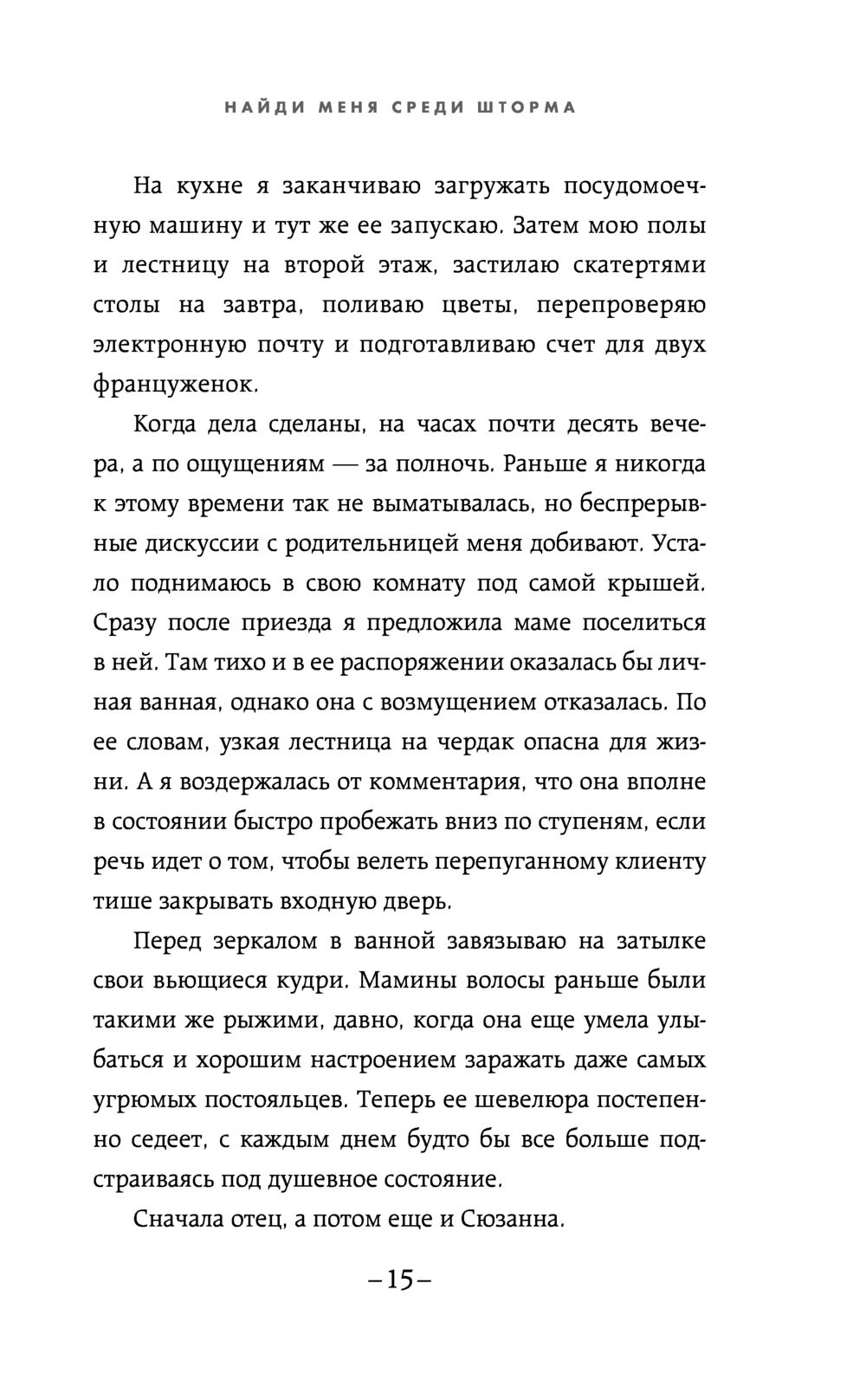 НАЙДИ МЕНЯ СРЕДИ ШТОРМА

На кухне я заканчиваю загружать посудомоечную машину и тут же ее запускаю. Затем мою полы и лестницу на второй этаж, застилаю скатертями столы на завтра, поливаю цветы, перепроверяю электронную почту и подготавливаю счет для двух француженок.

Когда дела сделаны, на часах почти десять вечера, а по ощущениям — за полночь. Раньше я никогда к этому времени так не выматывалась, но беспрерывные дискуссии с родительницей меня добивают. Устало поднимаюсь в свою комнату под самой крышей. Сразу после приезда я предложила маме поселиться в ней. Там тихо и в ее распоряжении оказалась бы личная ванная, однако она с возмущением отказалась. По ее словам, узкая лестница на чердак опасна для жизни. А я воздержалась от комментария, что она вполне в состоянии быстро пробежать вниз по ступеням, если речь идет о том, чтобы велеть перепуганному клиенту тише закрывать входную дверь.

Перед зеркалом в ванной завязываю на затылке свои вьющиеся кудри. Мамины волосы раньше были такими же рыжими, давно, когда она еще умела улыбаться и хорошим настроением заражать даже самых угрюмых постояльцев. Теперь ее шевелюра постепенно седеет, с каждым днем будто бы все больше подстраиваясь под душевное состояние.

Сначала отец, а потом еще и Сюзанна.

–15–